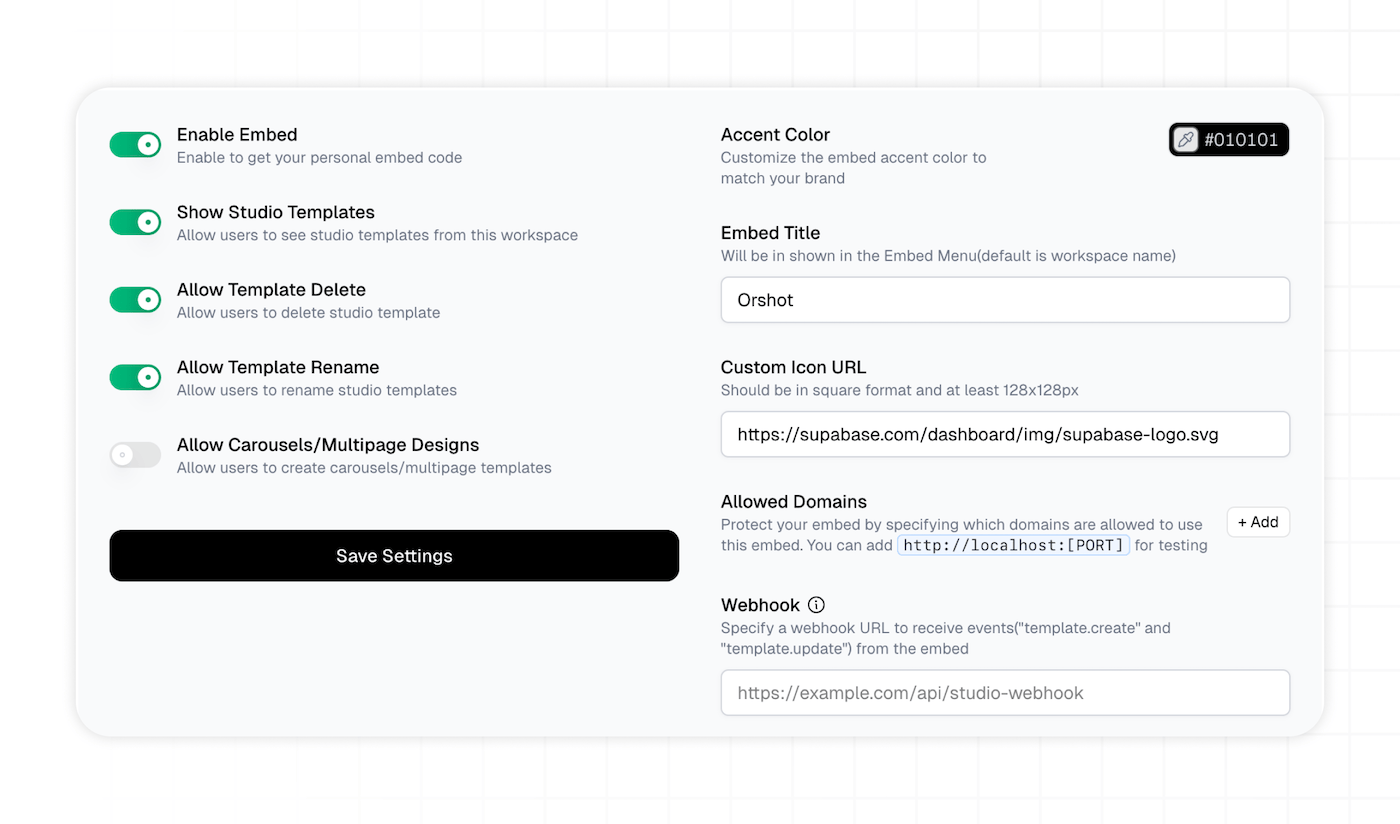 Enable Embed
Enable to get your personal embed code

Show Studio Templates
Allow users to see studio templates from this workspace

Allow Template Delete
Allow users to delete studio template

Allow Template Rename
Allow users to rename studio templates

Allow Carousels/Multipage Designs
Allow users to create carousels/multipage templates

Save Settings

Accent Color
Customize the embed accent color to match your brand

#010101

Embed Title
Will be in shown in the Embed Menu(default is workspace name)

Orshot

Custom Icon URL
Should be in square format and at least 128x128px

https://supabase.com/dashboard/img/supabase-logo.svg

Allowed Domains
Protect your embed by specifying which domains are allowed to use this embed. You can add http://localhost:[PORT] for testing

+ Add

Webhook
Specify a webhook URL to receive events("template.create" and "template.update") from the embed

https://example.com/api/studio-webhook